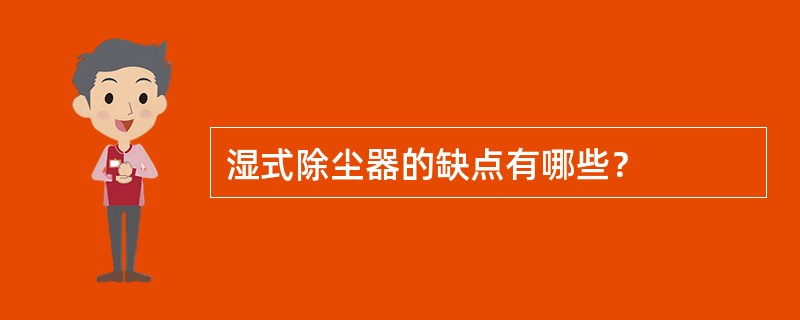 湿式除尘器的缺点有哪些？